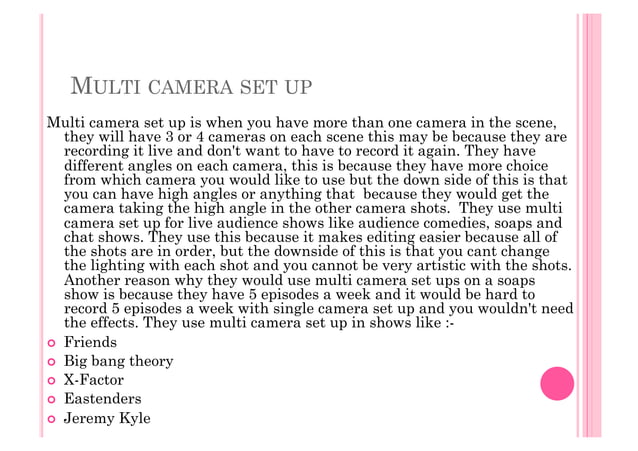 MULTI CAMERA SET UP

Multi camera set up is when you have more than one camera in the scene, they will have 3 or 4 cameras on each scene this may be because they are recording it live and don't want to have to record it again. They have different angles on each camera, this is because they have more choice from which camera you would like to use but the down side of this is that you can have high angles or anything that because they would get the camera taking the high angle in the other camera shots. They use multi camera set up for live audience shows like audience comedies, soaps and chat shows. They use this because it makes editing easier because all of the shots are in order, but the downside of this is that you cant change the lighting with each shot and you cannot be very artistic with the shots. Another reason why they would use multi camera set ups on a soaps show is because they have 5 episodes a week and it would be hard to record 5 episodes a week with single camera set up and you wouldn't need the effects. They use multi camera set up in shows like :-

• Friends
• Big bang theory
• X-Factor
• Eastenders
• Jeremy Kyle